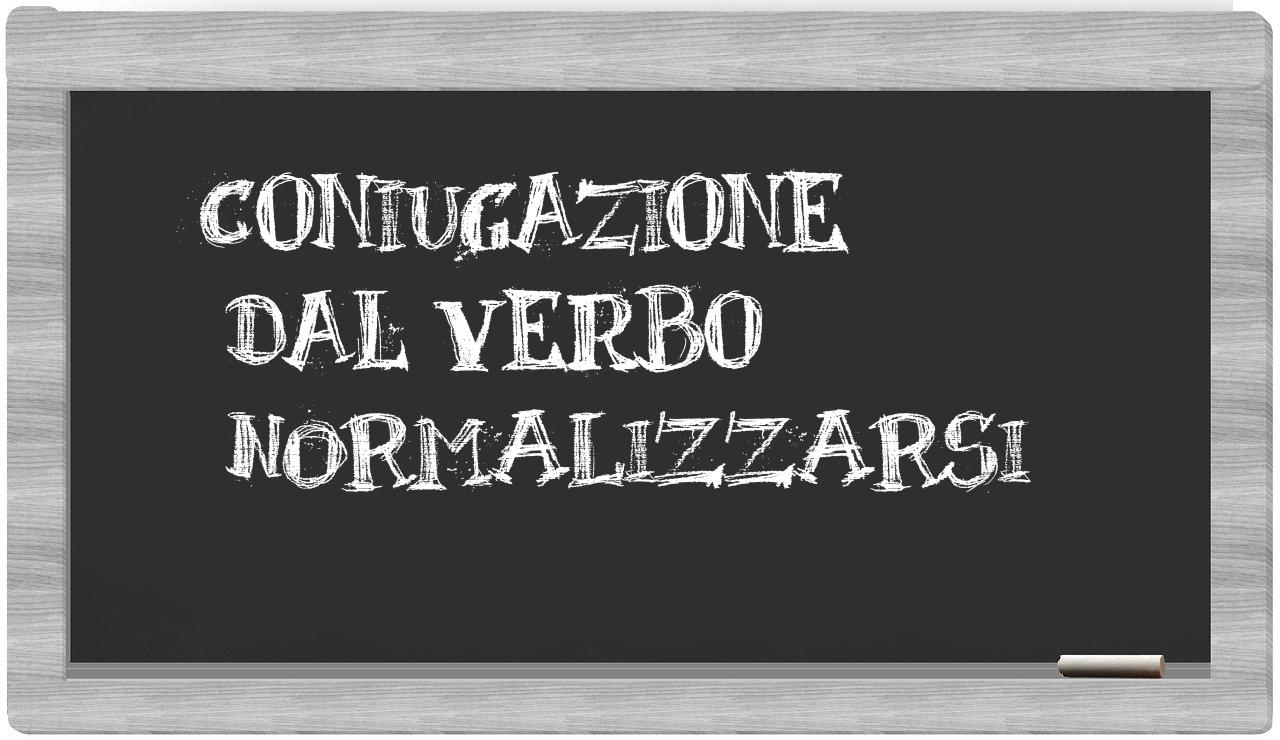 CONIUGAZIONE
DAL VERBO
NORMALIZZARSI